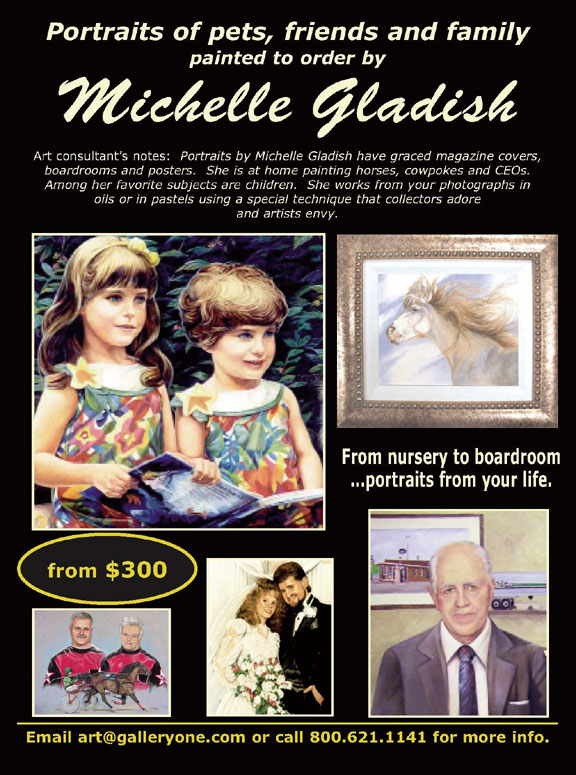 Portraits of pets, friends and family
painted to order by
Michelle Gladish

Art consultant's notes: Portraits by Michelle Gladish have graced magazine covers, boardrooms and posters. She is at home painting horses, cowpokes and CEOs. Among her favorite subjects are children. She works from your photographs in oils or in pastels using a special technique that collectors adore and artists envy.

From nursery to boardroom ...portraits from your life.

from $300

Email art@galleryone.com or call 800.621.1141 for more info.